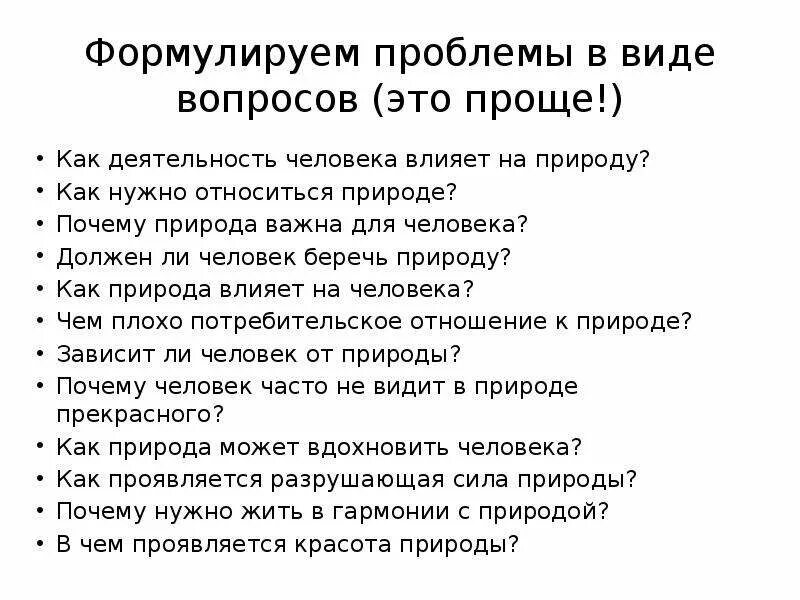 Формулируем проблемы в виде вопросов (это проще!)

• Как деятельность человека влияет на природу?
• Как нужно относиться природе?
• Почему природа важна для человека?
• Должен ли человек беречь природу?
• Как природа влияет на человека?
• Чем плохо потребительское отношение к природе?
• Зависит ли человек от природы?
• Почему человек часто не видит в природе прекрасного?
• Как природа может вдохновить человека?
• Как проявляется разрушающая сила природы?
• Почему нужно жить в гармонии с природой?
• В чем проявляется красота природы?